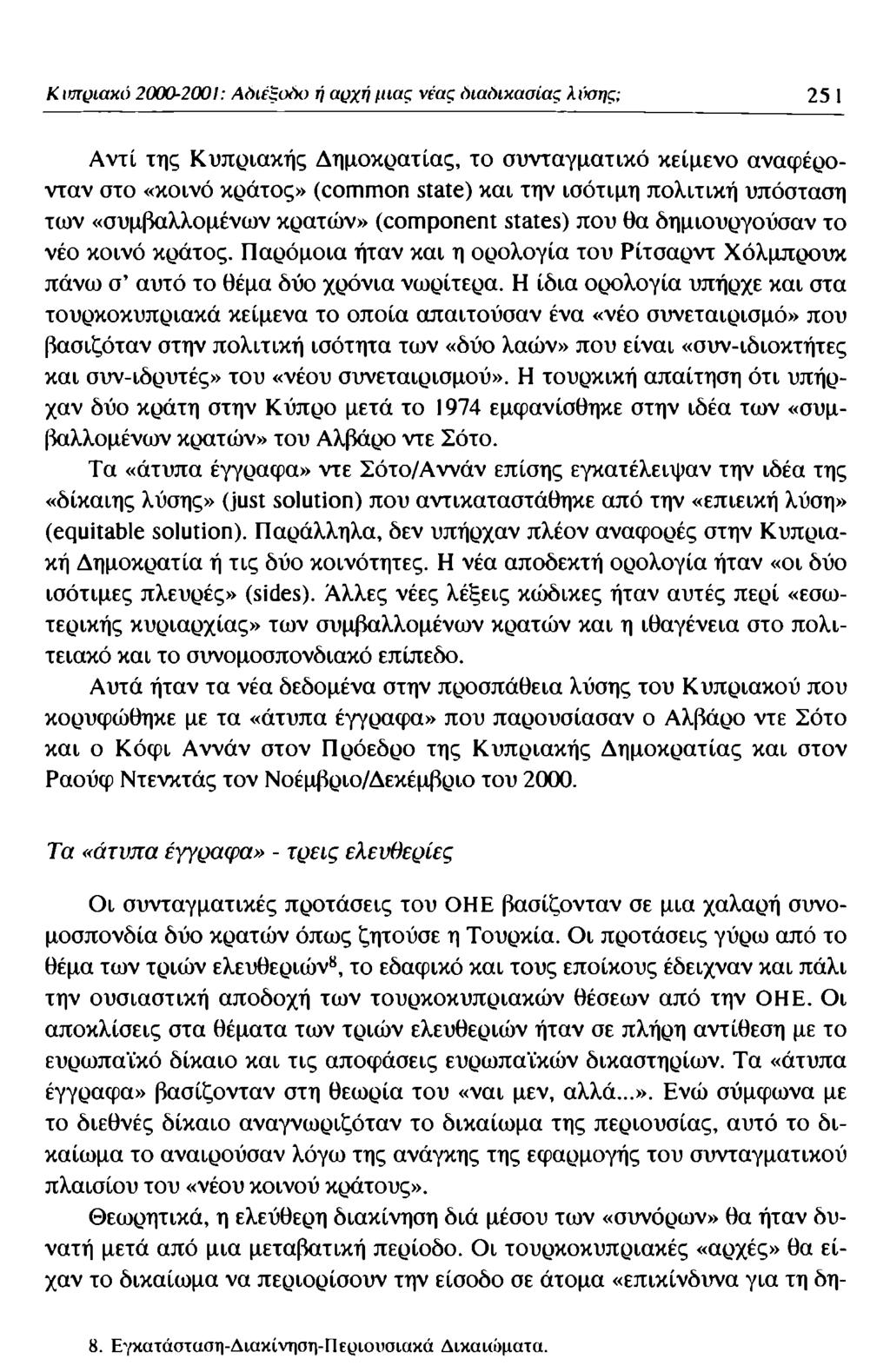 Κυπριακό 2000-2001: Αδιέξοδο ή αρχή μιας νέας διαδικασίας λύσης; 251

Αντί της Κυπριακής Δημοκρατίας, το συνταγματικό κείμενο αναφέρονταν στο «κοινό κράτος» (common state) και την ισότιμη πολιτική υπόσταση των «συμβαλλομένων κρατών» (component states) που θα δημιουργούσαν το νέο κοινό κράτος. Παρόμοια ήταν και η ορολογία του Ρίτσαρντ Χόλμπρουκ πάνω σ' αυτό το θέμα δύο χρόνια νωρίτερα. Η ίδια ορολογία υπήρχε και στα τουρκοκυπριακά κείμενα το οποία απαιτούσαν ένα «νέο συνεταιρισμό» που βασιζόταν στην πολιτική ισότητα των «δύο λαών» που είναι «συν-ιδιοκτήτες και συν-ιδρυτές» του «νέου συνεταιρισμού». Η τουρκική απαίτηση ότι υπήρχαν δύο κράτη στην Κύπρο μετά το 1974 εμφανίσθηκε στην ιδέα των «συμβαλλομένων κρατών» του Αλβάρο ντε Σότο.

Τα «άτυπα έγγραφα» ντε Σότο/Αννάν επίσης εγκατέλειψαν την ιδέα της «δίκαιης λύσης» (just solution) που αντικαταστάθηκε από την «επιεική λύση» (equitable solution). Παράλληλα, δεν υπήρχαν πλέον αναφορές στην Κυπριακή Δημοκρατία ή τις δύο κοινότητες. Η νέα αποδεκτή ορολογία ήταν «οι δύο ισότιμες πλευρές» (sides). Άλλες νέες λέξεις κώδικες ήταν αυτές περί «εσωτερικής κυριαρχίας» των συμβαλλομένων κρατών και η ιθαγένεια στο πολιτειακό και το συνομοσπονδιακό επίπεδο.

Αυτά ήταν τα νέα δεδομένα στην προσπάθεια λύσης του Κυπριακού που κορυφώθηκε με τα «άτυπα έγγραφα» που παρουσίασαν ο Αλβάρο ντε Σότο και ο Κόφι Αννάν στον Πρόεδρο της Κυπριακής Δημοκρατίας και στον Ραούφ Ντενκτάς τον Νοέμβριο/Δεκέμβριο του 2000.

Τα «άτυπα έγγραφα» - τρεις ελευθερίες

Οι συνταγματικές προτάσεις του ΟΗΕ βασίζονταν σε μια χαλαρή συνομοσπονδία δύο κρατών όπως ζητούσε η Τουρκία. Οι προτάσεις γύρω από το θέμα των τριών ελευθεριών$^8$, το εδαφικό και τους εποίκους έδειχναν και πάλι την ουσιαστική αποδοχή των τουρκοκυπριακών θέσεων από την ΟΗΕ. Οι αποκλίσεις στα θέματα των τριών ελευθεριών ήταν σε πλήρη αντίθεση με το ευρωπαϊκό δίκαιο και τις αποφάσεις ευρωπαϊκών δικαστηρίων. Τα «άτυπα έγγραφα» βασίζονταν στη θεωρία του «ναι μεν, αλλά...». Ενώ σύμφωνα με το διεθνές δίκαιο αναγνωριζόταν το δικαίωμα της περιουσίας, αυτό το δικαίωμα το αναιρούσαν λόγω της ανάγκης της εφαρμογής του συνταγματικού πλαισίου του «νέου κοινού κράτους».

Θεωρητικά, η ελεύθερη διακίνηση διά μέσου των «συνόρων» θα ήταν δυνατή μετά από μια μεταβατική περίοδο. Οι τουρκοκυπριακές «αρχές» θα είχαν το δικαίωμα να περιορίσουν την είσοδο σε άτομα «επικίνδυνα για τη δη-

8. Εγκατάσταση-Διακίνηση-Περιουσιακά Δικαιώματα.